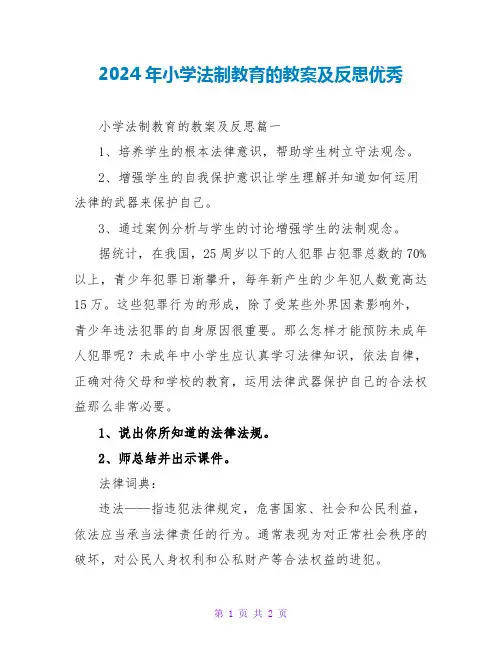 2024年小学法制教育的教案及反思优秀

小学法制教育的教案及反思篇一

1、培养学生的根本法律意识，帮助学生树立守法观念。

2、增强学生的自我保护意识让学生理解并知道如何运用法律的武器来保护自己。

3、通过案例分析与学生的讨论增强学生的法制观念。

据统计，在我国，25周岁以下的人犯罪占犯罪总数的70%以上，青少年犯罪日渐攀升，每年新产生的少年犯人数竟高达15万。这些犯罪行为的形成，除了受某些外界因素影响外，青少年违法犯罪的自身原因很重要。那么怎样才能预防未成年人犯罪呢？未成年中小学生应认真学习法律知识，依法自律，正确对待父母和学校的教育，运用法律武器保护自己的合法权益那么非常必要。

1、说出你所知道的法律法规。

2、师总结并出示课件。

法律词典：

违法——指违犯法律规定，危害国家、社会和公民利益，依法应当承当法律责任的行为。通常表现为对正常社会秩序的破坏，对公民人身权利和公私财产等合法权益的进犯。

第 1 页 共 2 页